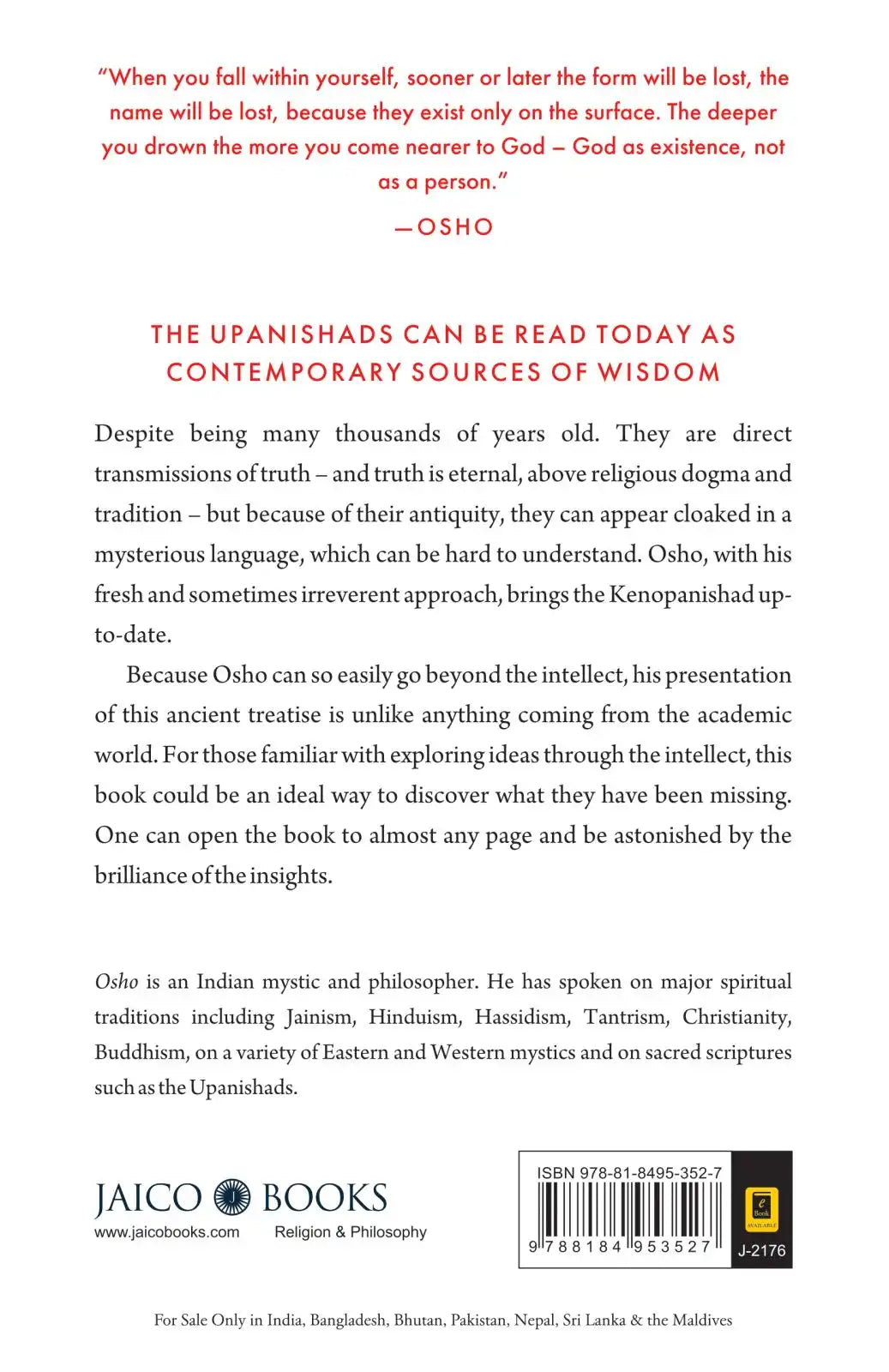 "When you fall within yourself, sooner or later the form will be lost, the name will be lost, because they exist only on the surface. The deeper you drown the more you come nearer to God – God as existence, not as a person."

—OSHO

THE UPANISHADS CAN BE READ TODAY AS CONTEMPORARY SOURCES OF WISDOM

Despite being many thousands of years old. They are direct transmissions of truth – and truth is eternal, above religious dogma and tradition – but because of their antiquity, they can appear cloaked in a mysterious language, which can be hard to understand. Osho, with his fresh and sometimes irreverent approach, brings the Kenopanishad up-to-date.

Because Osho can so easily go beyond the intellect, his presentation of this ancient treatise is unlike anything coming from the academic world. For those familiar with exploring ideas through the intellect, this book could be an ideal way to discover what they have been missing. One can open the book to almost any page and be astonished by the brilliance of the insights.

Osho is an Indian mystic and philosopher. He has spoken on major spiritual traditions including Jainism, Hinduism, Hassidism, Tantrism, Christianity, Buddhism, on a variety of Eastern and Western mystics and on sacred scriptures such as the Upanishads.

JAICO BOOKS
www.jaicobooks.com
Religion & Philosophy

ISBN 978-81-8495-352-7
9 788184 953527
J-2176

For Sale Only in India, Bangladesh, Bhutan, Pakistan, Nepal, Sri Lanka & the Maldives